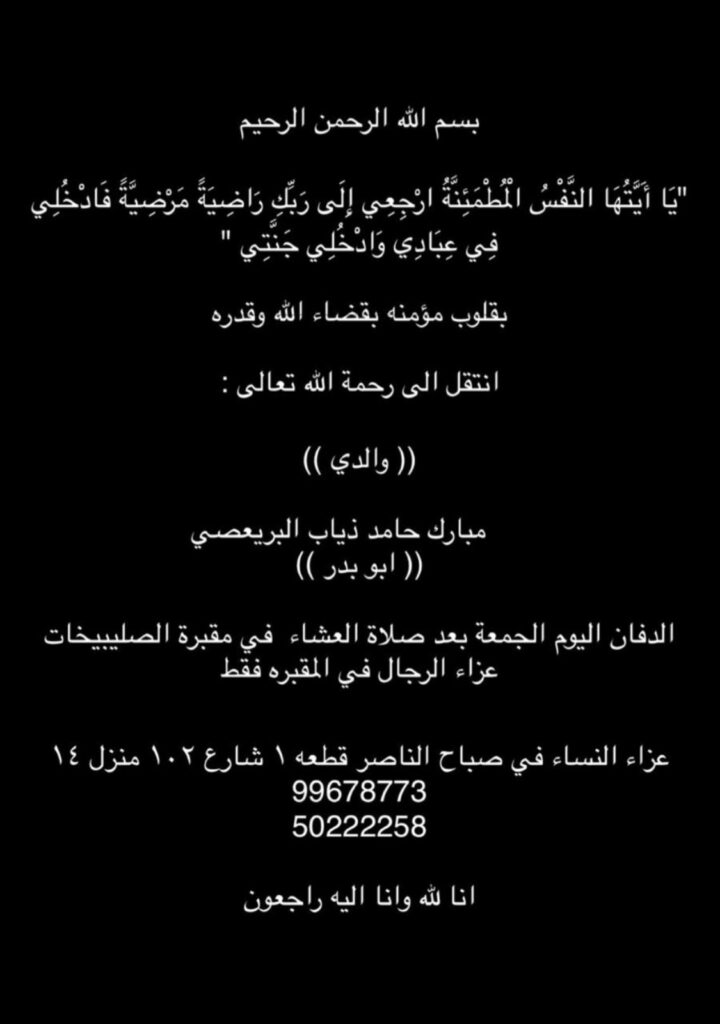 بسم الله الرحمن الرحيم

"يَا أَيَّتُهَا النَّفْسُ الْمُطْمَئِنَّةُ ارْجِعِي إِلَى رَبِّكِ رَاضِيَةً مَرْضِيَّةً فَادْخُلِي فِي عِبَادِي وَادْخُلِي جَنَّتِي "

بقلوب مؤمنه بقضاء الله وقدره

انتقل الى رحمة الله تعالى :

(( والدي ))

مبارك حامد ذياب البريعصي
(( ابو بدر ))

الدفان اليوم الجمعة بعد صلاة العشاء في مقبرة الصليبيخات
عزاء الرجال في المقبره فقط

عزاء النساء في صباح الناصر قطعه ١ شارع ١٠٢ منزل ١٤
99678773
50222258

انا لله وانا اليه راجعون